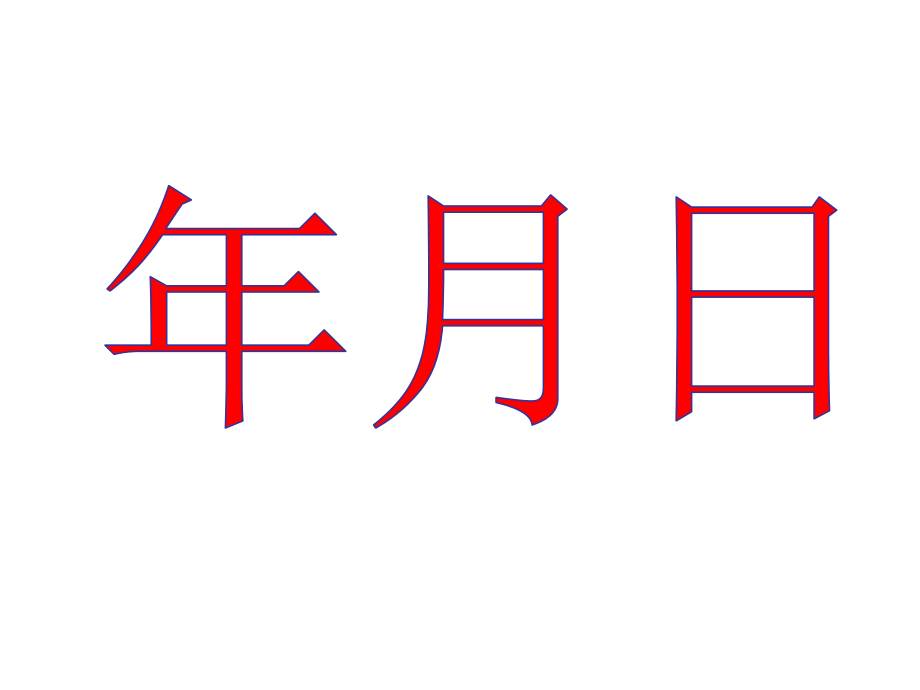 年月日